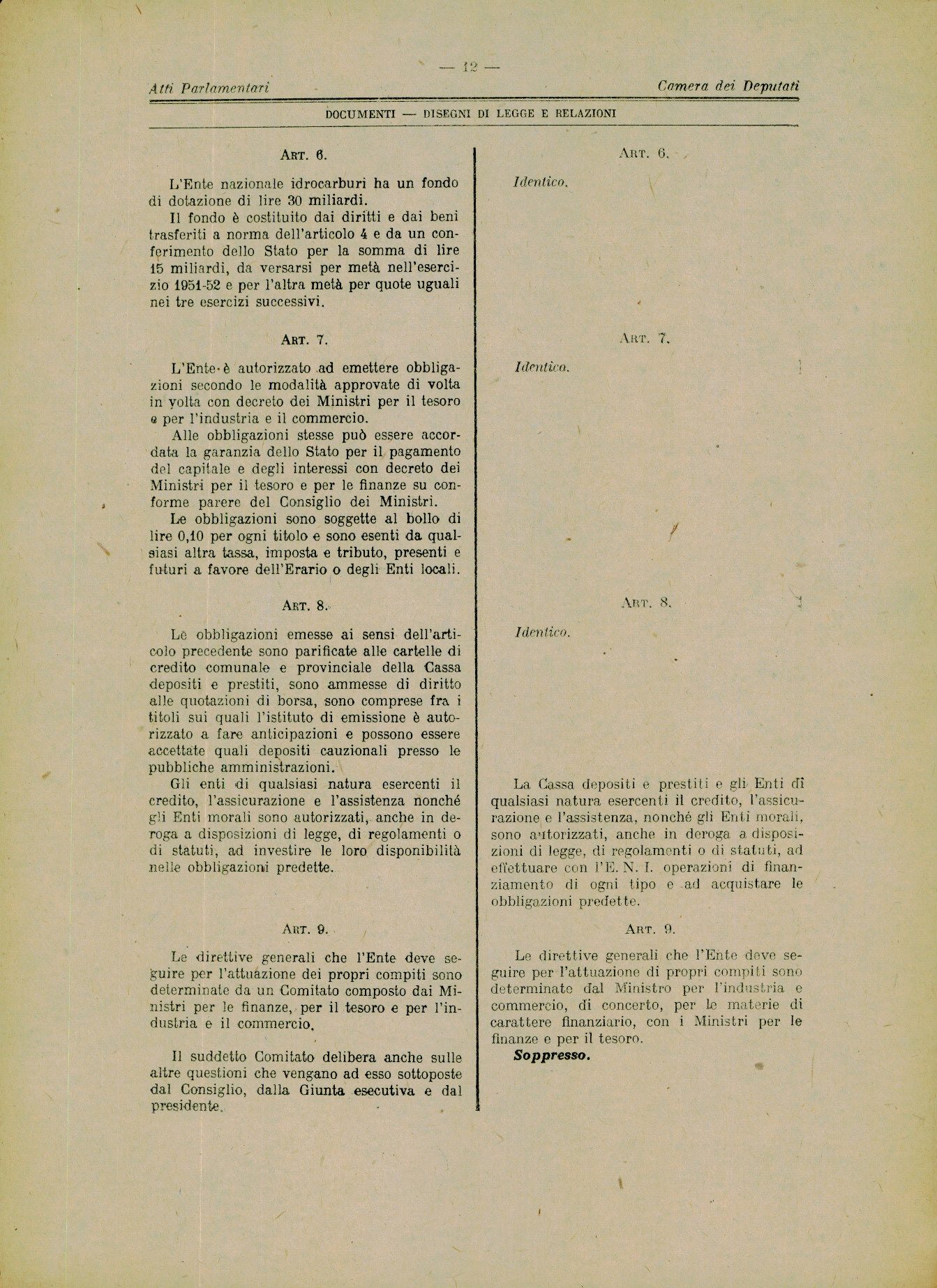 — 12 —

Atti Parlamentari

Camera dei Deputati

DOCUMENTI — DISEGNI DI LEGGE E RELAZIONI

ART. 6.

L'Ente nazionale idrocarburi ha un fondo di dotazione di lire 30 miliardi.

Il fondo è costituito dai diritti e dai beni trasferiti a norma dell'articolo 4 e da un conferimento dello Stato per la somma di lire 15 miliardi, da versarsi per metà nell'esercizio 1951-52 e per l'altra metà per quote uguali nei tre esercizi successivi.

ART. 7.

L'Ente è autorizzato ad emettere obbligazioni secondo le modalità approvate di volta in volta con decreto dei Ministri per il tesoro e per l'industria e il commercio.

Alle obbligazioni stesse può essere accordata la garanzia dello Stato per il pagamento del capitale e degli interessi con decreto dei Ministri per il tesoro e per le finanze su conforme parere del Consiglio dei Ministri.

Le obbligazioni sono soggette al bollo di lire 0,10 per ogni titolo e sono esenti da qualsiasi altra tassa, imposta e tributo, presenti e futuri a favore dell'Erario o degli Enti locali.

ART. 8.

Le obbligazioni emesse ai sensi dell'articolo precedente sono parificate alle cartelle di credito comunale e provinciale della Cassa depositi e prestiti, sono ammesse di diritto alle quotazioni di borsa, sono comprese fra i titoli sui quali l'istituto di emissione è autorizzato a fare anticipazioni e possono essere accettate quali depositi cauzionali presso le pubbliche amministrazioni.

Gli enti di qualsiasi natura esercenti il credito, l'assicurazione e l'assistenza nonché gli Enti morali sono autorizzati, anche in deroga a disposizioni di legge, di regolamenti o di statuti, ad investire le loro disponibilità nelle obbligazioni predette.

ART. 9.

Le direttive generali che l'Ente deve seguire per l'attuazione dei propri compiti sono determinate da un Comitato composto dai Ministri per le finanze, per il tesoro e per l'industria e il commercio.

Il suddetto Comitato delibera anche sulle altre questioni che vengano ad esso sottoposte dal Consiglio, dalla Giunta esecutiva e dal presidente.

ART. 6.

Identico.

ART. 7.

Identico.

ART. 8.

Identico.

La Cassa depositi e prestiti e gli Enti di qualsiasi natura esercenti il credito, l'assicurazione e l'assistenza, nonché gli Enti morali, sono autorizzati, anche in deroga a disposizioni di legge, di regolamenti o di statuti, ad effettuare con l'E. N. I. operazioni di finanziamento di ogni tipo e ad acquistare le obbligazioni predette.

ART. 9.

Le direttive generali che l'Ente deve seguire per l'attuazione di propri compiti sono determinate dal Ministro per l'industria e commercio, di concerto, per le materie di carattere finanziario, con i Ministri per le finanze e per il tesoro.

Soppresso.